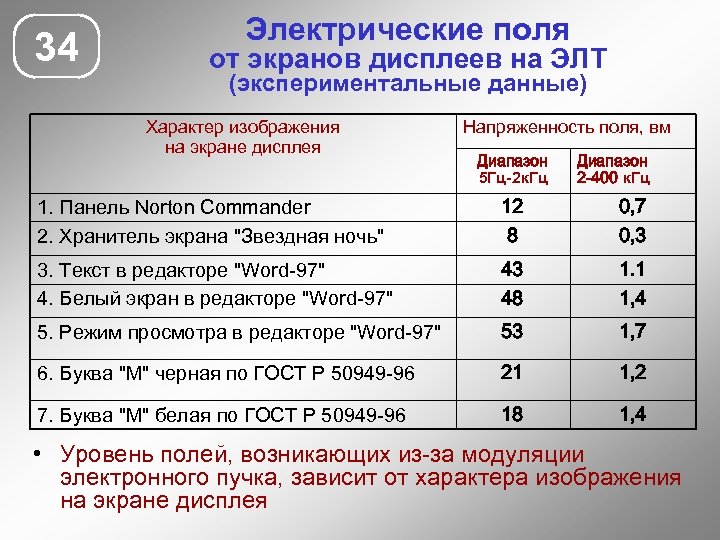 34

Электрические поля от экранов дисплеев на ЭЛТ (экспериментальные данные)

| Характер изображения на экране дисплея | Напряженность поля, вм | |
|---|---|---|
| | Диапазон 5Гц-2кГц | Диапазон 2-400 кГц |
| 1. Панель Norton Commander | 12 | 0,7 |
| 2. Хранитель экрана "Звездная ночь" | 8 | 0,3 |
| 3. Текст в редакторе "Word-97" | 43 | 1.1 |
| 4. Белый экран в редакторе "Word-97" | 48 | 1,4 |
| 5. Режим просмотра в редакторе "Word-97" | 53 | 1,7 |
| 6. Буква "М" черная по ГОСТ Р 50949-96 | 21 | 1,2 |
| 7. Буква "М" белая по ГОСТ Р 50949-96 | 18 | 1,4 |

• Уровень полей, возникающих из-за модуляции электронного пучка, зависит от характера изображения на экране дисплея